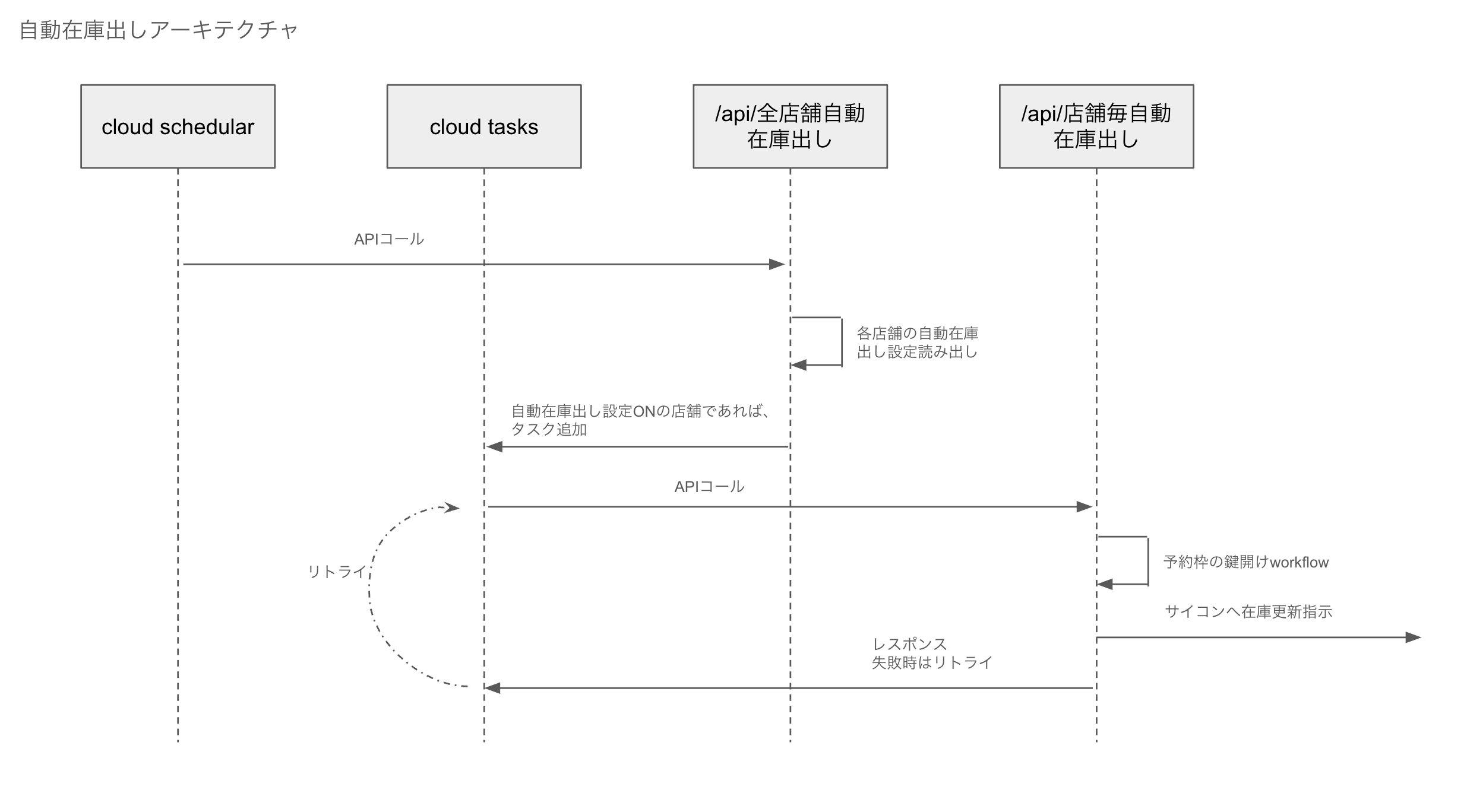 自動在庫出しアーキテクチャ

cloud schedular

cloud tasks

/api/全店舗自動在庫出し

/api/店舗毎自動在庫出し

APIコール

各店舗の自動在庫出し設定読み出し

自動在庫出し設定ONの店舗であれば、タスク追加

APIコール

リトライ

予約枠の鍵開けworkflow

サイコンへ在庫更新指示

レスポンス
失敗時はリトライ